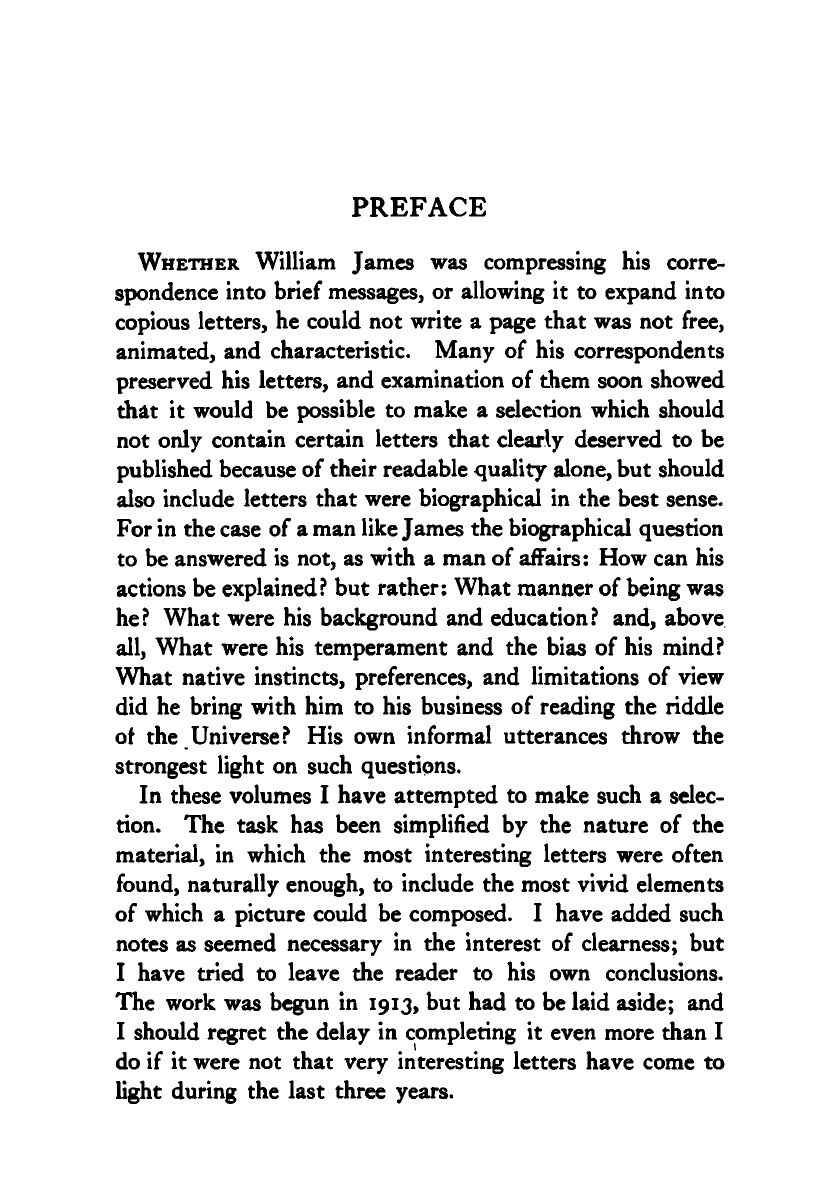 PREFACE

WHETHER William James was compressing his correspondence into brief messages, or allowing it to expand into copious letters, he could not write a page that was not free, animated, and characteristic. Many of his correspondents preserved his letters, and examination of them soon showed that it would be possible to make a selection which should not only contain certain letters that clearly deserved to be published because of their readable quality alone, but should also include letters that were biographical in the best sense. For in the case of a man like James the biographical question to be answered is not, as with a man of affairs: How can his actions be explained? but rather: What manner of being was he? What were his background and education? and, above all, What were his temperament and the bias of his mind? What native instincts, preferences, and limitations of view did he bring with him to his business of reading the riddle of the Universe? His own informal utterances throw the strongest light on such questions.

In these volumes I have attempted to make such a selection. The task has been simplified by the nature of the material, in which the most interesting letters were often found, naturally enough, to include the most vivid elements of which a picture could be composed. I have added such notes as seemed necessary in the interest of clearness; but I have tried to leave the reader to his own conclusions. The work was begun in 1913, but had to be laid aside; and I should regret the delay in completing it even more than I do if it were not that very interesting letters have come to light during the last three years.